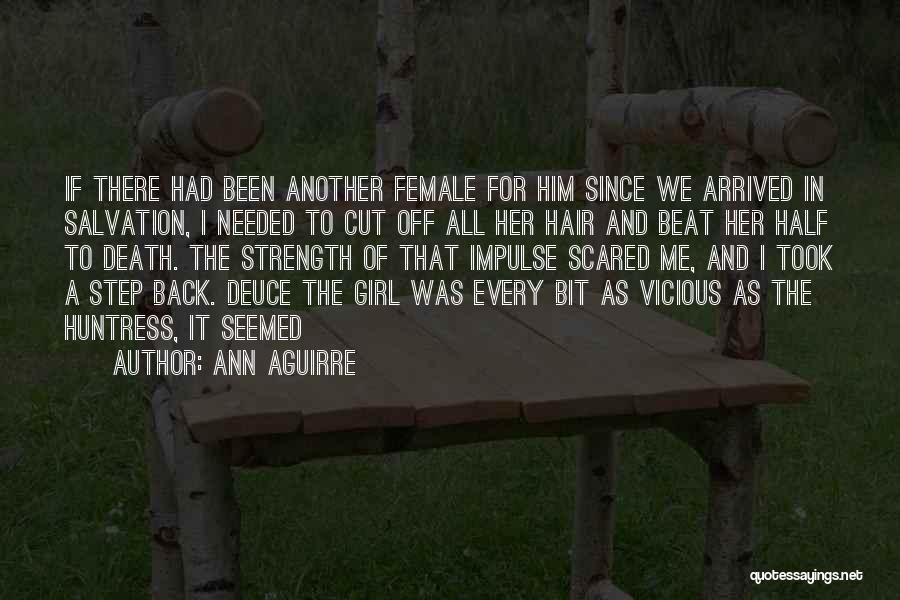 IF THERE HAD BEEN ANOTHER FEMALE FOR HIM SINCE WE ARRIVED IN SALVATION, I NEEDED TO CUT OFF ALL HER HAIR AND BEAT HER HALF TO DEATH. THE STRENGTH OF THAT IMPULSE SCARED ME, AND I TOOK A STEP BACK. DEUCE THE GIRL WAS EVERY BIT AS VICIOUS AS THE HUNTRESS, IT SEEMED

AUTHOR: ANN AGUIRRE

quotessayings.net